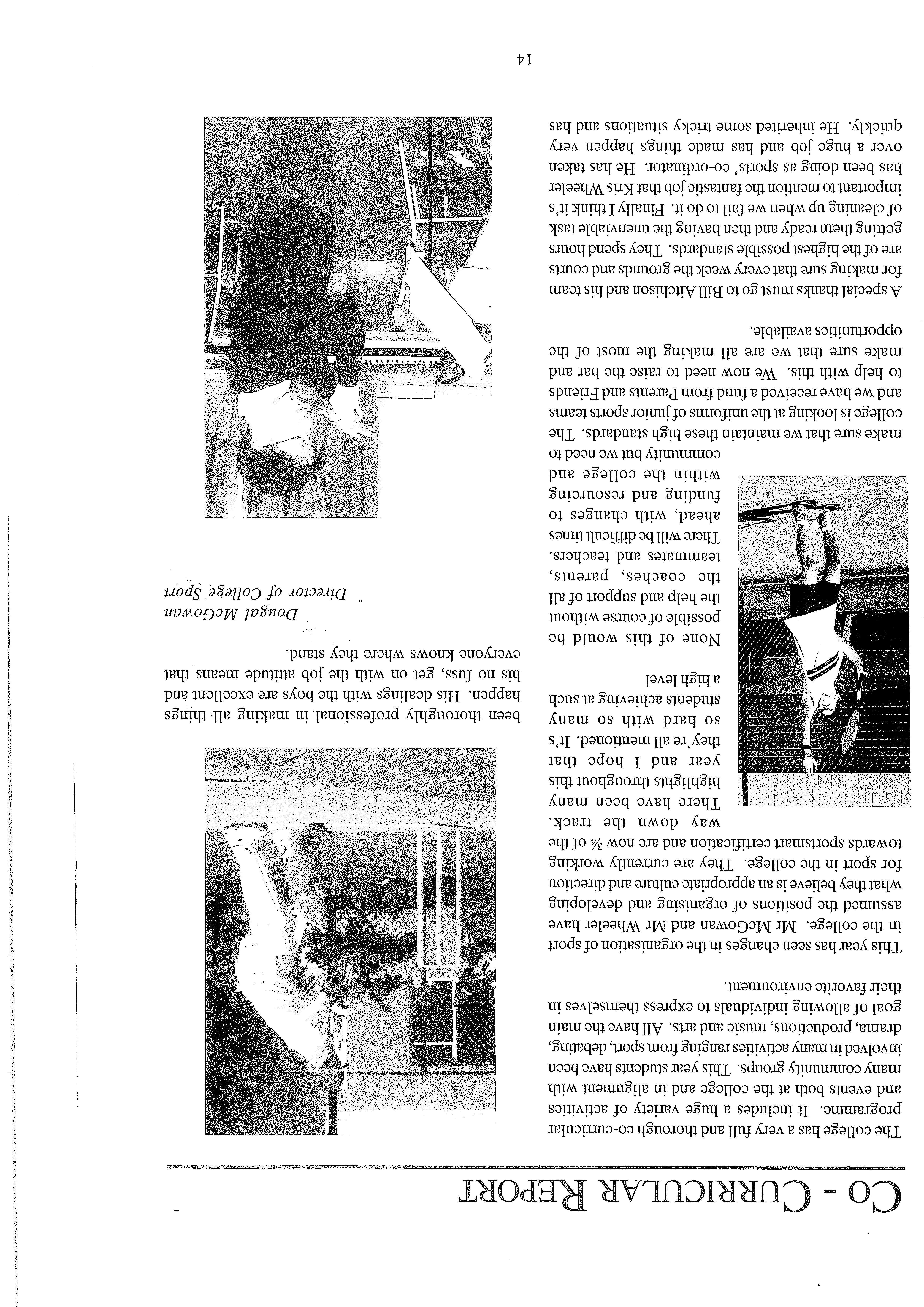 CO - CURRICULAR REPORT

The college has a very full and thorough co-curricular programme. It includes a huge variety of activities and events both at the college and in alignment with many community groups. This year students have been involved in many activities ranging from sport, debating, drama, productions, music and arts. All have the main goal of allowing individuals to express themselves in their favorite environment.

This year has seen changes in the organisation of sport in the college. Mr McGowan and Mr Wheeler have assumed the positions of organising and developing what they believe is an appropriate culture and direction for sport in the college. They are currently working towards sportsmart certification and are now ¾ of the way down the track.

There have been many highlights throughout this year and I hope that they're all mentioned. It's so hard with so many students achieving at such a high level

None of this would be possible of course without the help and support of all the coaches, parents, teammates and teachers. There will be difficult times ahead, with changes to funding and resourcing within the college and community but we need to make sure that we maintain these high standards. The college is looking at the uniforms of junior sports teams and we have received a fund from Parents and Friends to help with this. We now need to raise the bar and make sure that we are all making the most of the opportunities available.

A special thanks must go to Bill Aitchison and his team for making sure that every week the grounds and courts are of the highest possible standards. They spend hours getting them ready and then having the unenviable task of cleaning up when we fail to do it. Finally I think it's important to mention the fantastic job that Kris Wheeler has been doing as sports' co-ordinator. He has taken over a huge job and has made things happen very quickly. He inherited some tricky situations and has been thoroughly professional in making all things happen. His dealings with the boys are excellent and his no fuss, get on with the job attitude means that everyone knows where they stand.

Dougal McGowan
Director of College Sport

14